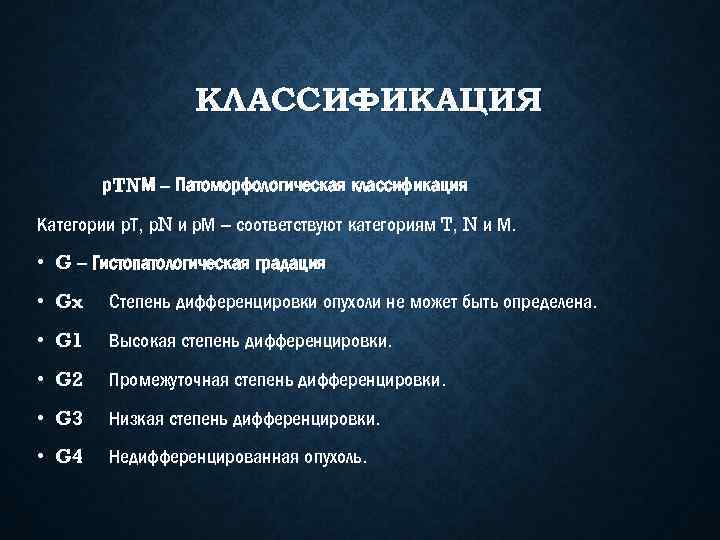 КЛАССИФИКАЦИЯ

pTNM – Патоморфологическая классификация

Категории pT, pN и pM – соответствуют категориям T, N и M.

• G – Гистопатологическая градация
• Gx Степень дифференцировки опухоли не может быть определена.
• G1 Высокая степень дифференцировки.
• G2 Промежуточная степень дифференцировки.
• G3 Низкая степень дифференцировки.
• G4 Недифференцированная опухоль.